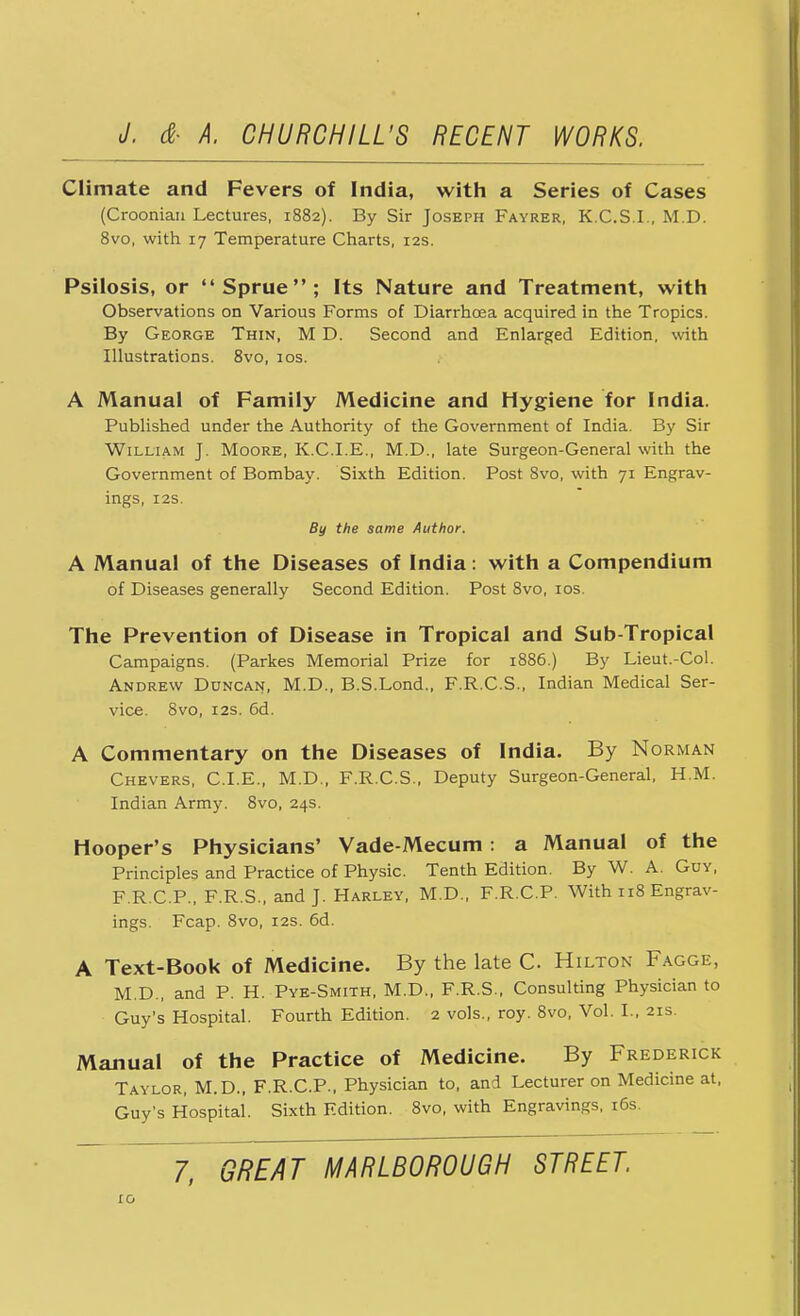 J. & A. CHURCHILL'S RECENT WORKS.

Climate and Fevers of India, with a Series of Cases (Croonian Lectures, 1882). By Sir Joseph Fayrer, K.C.S.I., M.D. 8vo, with 17 Temperature Charts, 12s.

Psilosis, or "Sprue"; Its Nature and Treatment, with Observations on Various Forms of Diarrhœa acquired in the Tropics. By George Thin, M D. Second and Enlarged Edition, with Illustrations. 8vo, 10s.

A Manual of Family Medicine and Hygiene for India. Published under the Authority of the Government of India. By Sir William J. Moore, K.C.I.E., M.D., late Surgeon-General with the Government of Bombay. Sixth Edition. Post 8vo, with 71 Engravings, 12s.

By the same Author.

A Manual of the Diseases of India: with a Compendium of Diseases generally Second Edition. Post 8vo, 10s.

The Prevention of Disease in Tropical and Sub-Tropical Campaigns. (Parkes Memorial Prize for 1886.) By Lieut.-Col. Andrew Duncan, M.D., B.S.Lond., F.R.C.S., Indian Medical Service. 8vo, 12s. 6d.

A Commentary on the Diseases of India. By Norman Chevers, C.I.E., M.D., F.R.C.S., Deputy Surgeon-General, H.M. Indian Army. 8vo, 24s.

Hooper's Physicians' Vade-Mecum: a Manual of the Principles and Practice of Physic. Tenth Edition. By W. A. Guy, F.R.C.P., F.R.S., and J. Harley, M.D., F.R.C.P. With 118 Engravings. Fcap. 8vo, 12s. 6d.

A Text-Book of Medicine. By the late C. Hilton Fagge, M.D., and P. H. Pye-Smith, M.D., F.R.S., Consulting Physician to Guy's Hospital. Fourth Edition. 2 vols., roy. 8vo, Vol. I., 21s.

Manual of the Practice of Medicine. By Frederick Taylor, M.D., F.R.C.P., Physician to, and Lecturer on Medicine at, Guy's Hospital. Sixth Edition. 8vo, with Engravings, 16s.

7, GREAT MARLBOROUGH STREET.

10